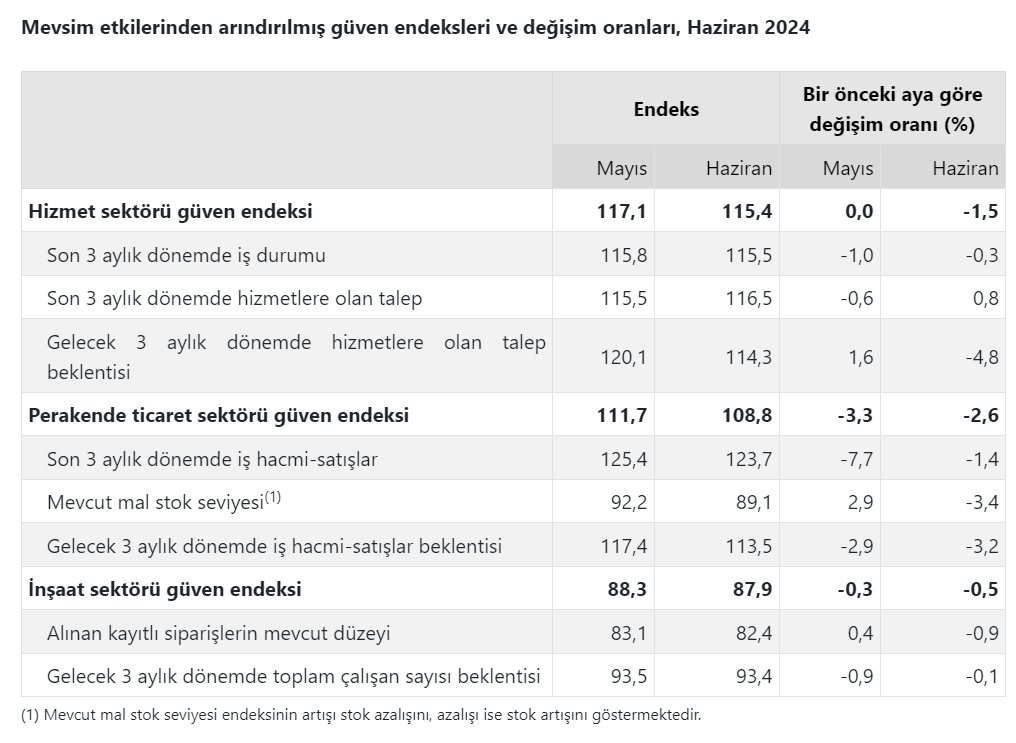 Mevsim etkilerinden arındırılmış güven endeksleri ve değişim oranları, Haziran 2024

| | Endeks | | Bir önceki aya göre değişim oranı (%) | |
|---|---|---|---|---|
| | Mayıs | Haziran | Mayıs | Haziran |
| **Hizmet sektörü güven endeksi** | **117,1** | **115,4** | **0,0** | **-1,5** |
| Son 3 aylık dönemde iş durumu | 115,8 | 115,5 | -1,0 | -0,3 |
| Son 3 aylık dönemde hizmetlere olan talep | 115,5 | 116,5 | -0,6 | 0,8 |
| Gelecek 3 aylık dönemde hizmetlere olan talep beklentisi | 120,1 | 114,3 | 1,6 | -4,8 |
| **Perakende ticaret sektörü güven endeksi** | **111,7** | **108,8** | **-3,3** | **-2,6** |
| Son 3 aylık dönemde iş hacmi-satışlar | 125,4 | 123,7 | -7,7 | -1,4 |
| Mevcut mal stok seviyesi$^{(1)}$ | 92,2 | 89,1 | 2,9 | -3,4 |
| Gelecek 3 aylık dönemde iş hacmi-satışlar beklentisi | 117,4 | 113,5 | -2,9 | -3,2 |
| **İnşaat sektörü güven endeksi** | **88,3** | **87,9** | **-0,3** | **-0,5** |
| Alınan kayıtlı siparişlerin mevcut düzeyi | 83,1 | 82,4 | 0,4 | -0,9 |
| Gelecek 3 aylık dönemde toplam çalışan sayısı beklentisi | 93,5 | 93,4 | -0,9 | -0,1 |

(1) Mevcut mal stok seviyesi endeksinin artışı stok azalışını, azalışı ise stok artışını göstermektedir.